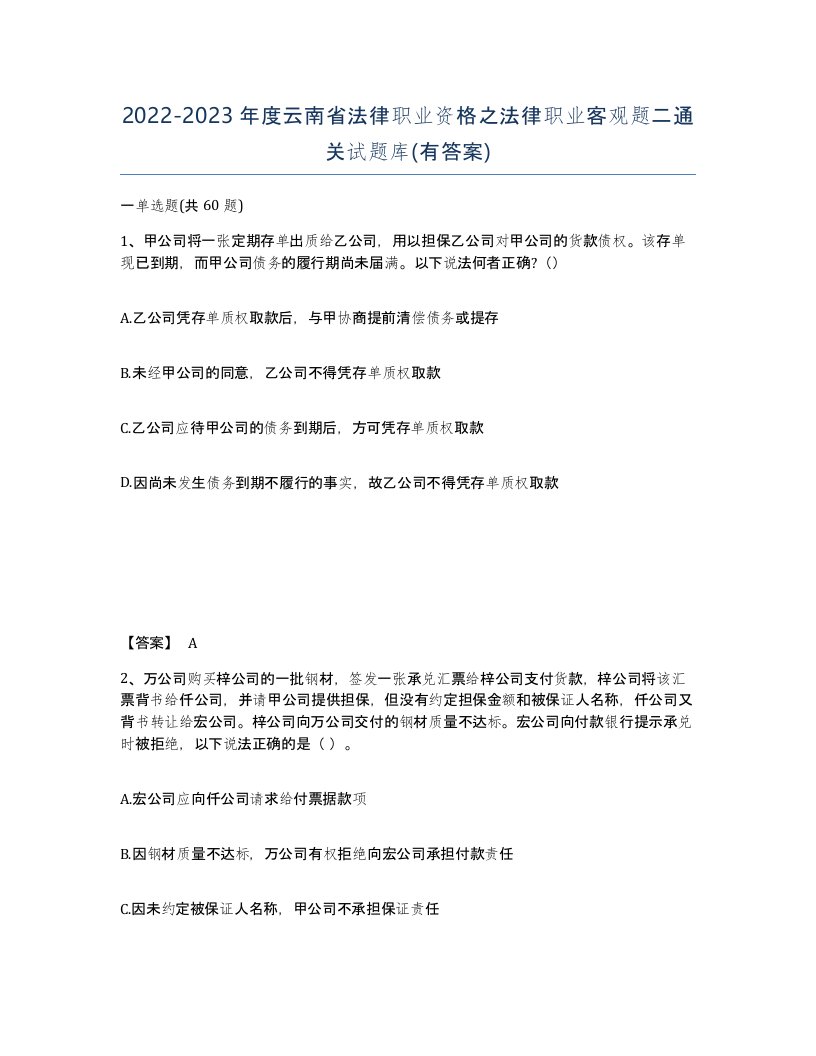 2022-2023年度云南省法律职业资格之法律职业客观题二通关试题库(有答案)

一单选题(共 60 题)

1、甲公司将一张定期存单出质给乙公司，用以担保乙公司对甲公司的货款债权。该存单现已到期，而甲公司债务的履行期尚未届满。以下说法何者正确?（）

A.乙公司凭存单质权取款后，与甲协商提前清偿债务或提存

B.未经甲公司的同意，乙公司不得凭存单质权取款

C.乙公司应待甲公司的债务到期后，方可凭存单质权取款

D.因尚未发生债务到期不履行的事实，故乙公司不得凭存单质权取款

【答案】 A

2、万公司购买梓公司的一批钢材，签发一张承兑汇票给梓公司支付货款，梓公司将该汇票背书给仟公司，并请甲公司提供担保，但没有约定担保金额和被保证人名称，仟公司又背书转让给宏公司。梓公司向万公司交付的钢材质量不达标。宏公司向付款银行提示承兑时被拒绝，以下说法正确的是（ ）。

A.宏公司应向仟公司请求给付票据款项

B.因钢材质量不达标，万公司有权拒绝向宏公司承担付款责任

C.因未约定被保证人名称，甲公司不承担保证责任